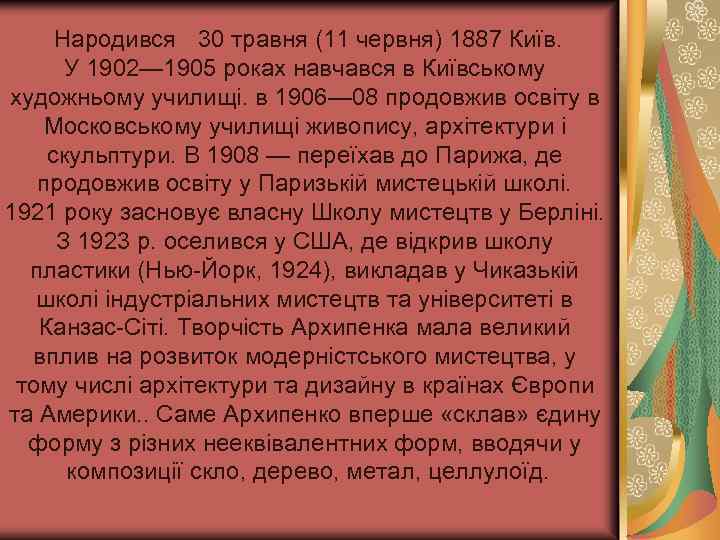 Народився 30 травня (11 червня) 1887 Київ. У 1902—1905 роках навчався в Київському художньому училищі. в 1906—08 продовжив освіту в Московському училищі живопису, архітектури і скульптури. В 1908 — переїхав до Парижа, де продовжив освіту у Паризькій мистецькій школі. 1921 року засновує власну Школу мистецтв у Берліні. З 1923 р. оселився у США, де відкрив школу пластики (Нью-Йорк, 1924), викладав у Чиказькій школі індустріальних мистецтв та університеті в Канзас-Сіті. Творчість Архипенка мала великий вплив на розвиток модерністського мистецтва, у тому числі архітектури та дизайну в країнах Європи та Америки.. Саме Архипенко вперше «склав» єдину форму з різних нееквівалентних форм, вводячи у композиції скло, дерево, метал, целлулоїд.